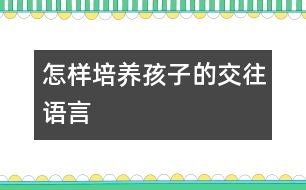 怎样培养孩子的交往语言